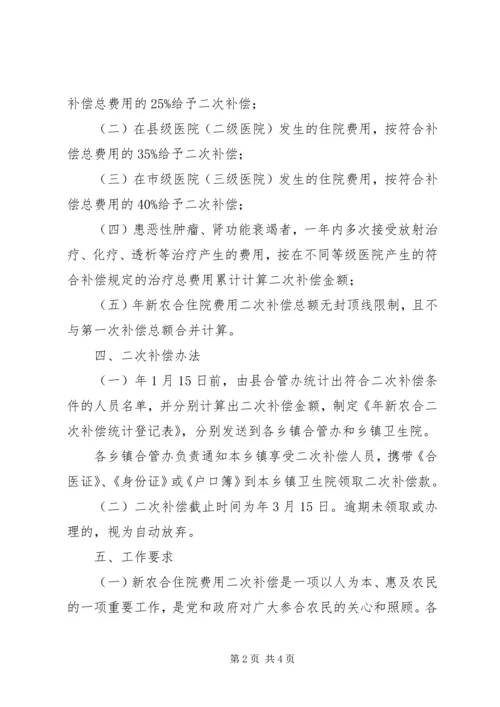 补偿总费用的25%给予二次补偿；

（二）在县级医院（二级医院）发生的住院费用，按符合补偿总费用的35%给予二次补偿；

（三）在市级医院（三级医院）发生的住院费用，按符合补偿总费用的40%给予二次补偿；

（四）患恶性肿瘤、肾功能衰竭者，一年内多次接受放射治疗、化疗、透析等治疗产生的费用，按在不同等级医院产生的符合补偿规定的治疗总费用累计计算二次补偿金额；

（五）年新农合住院费用二次补偿总额无封顶线限制，且不与第一次补偿总额合并计算。

四、二次补偿办法

（一）年1月15日前，由县合管办统计出符合二次补偿条件的人员名单，并分别计算出二次补偿金额，制定《年新农合二次补偿统计登记表》，分别发送到各乡镇合管办和乡镇卫生院。

各乡镇合管办负责通知本乡镇享受二次补偿人员，携带《合医证》、《身份证》或《户口簿》到本乡镇卫生院领取二次补偿款。

（二）二次补偿截止时间为年3月15日。逾期未领取或办理的，视为自动放弃。

五、工作要求

（一）新农合住院费用二次补偿是一项以人为本、惠及农民的一项重要工作，是党和政府对广大参合农民的关心和照顾。各

第2页 共4页